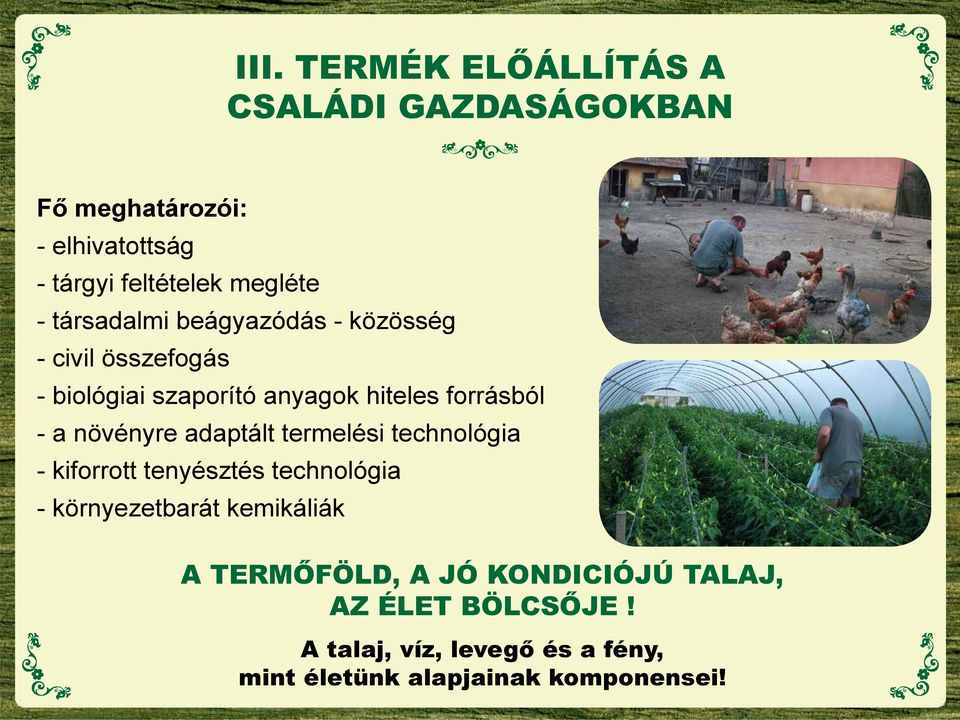 III. TERMÉK ELŐÁLLÍTÁS A CSALÁDI GAZDASÁGOKBAN

Fő meghatározói:
- elhivatottság
- tárgyi feltételek megléte
- társadalmi beágyazódás - közösség
- civil összefogás
- biológiai szaporító anyagok hiteles forrásból
- a növényre adaptált termelési technológia
- kiforrott tenyésztés technológia
- környezetbarát kemikáliák

A TERMŐFÖLD, A JÓ KONDICIÓJÚ TALAJ, AZ ÉLET BÖLCSŐJE !

A talaj, víz, levegő és a fény, mint életünk alapjainak komponensei!